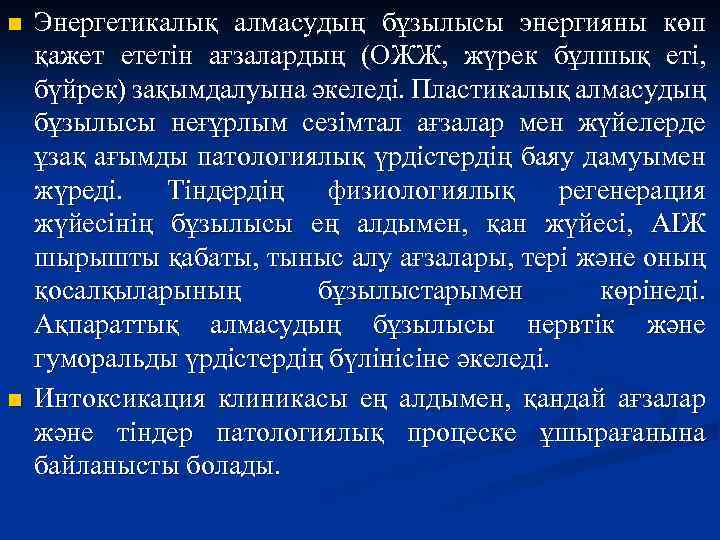 Энергетикалық алмасудың бұзылысы энергияны көп қажет ететін ағзалардың (ОЖЖ, жүрек бұлшық еті, бүйрек) зақымдалуына әкеледі. Пластикалық алмасудың бұзылысы неғұрлым сезімтал ағзалар мен жүйелерде ұзақ ағымды патологиялық үрдістердің баяу дамуымен жүреді. Тіндердің физиологиялық регенерация жүйесінің бұзылысы ең алдымен, қан жүйесі, АІЖ шырышты қабаты, тыныс алу ағзалары, тері және оның қосалқыларының бұзылыстарымен көрінеді. Ақпараттық алмасудың бұзылысы нервтік және гуморальды үрдістердің бүлінісіне әкеледі.

Интоксикация клиникасы ең алдымен, қандай ағзалар және тіндер патологиялық процеске ұшырағанына байланысты болады.